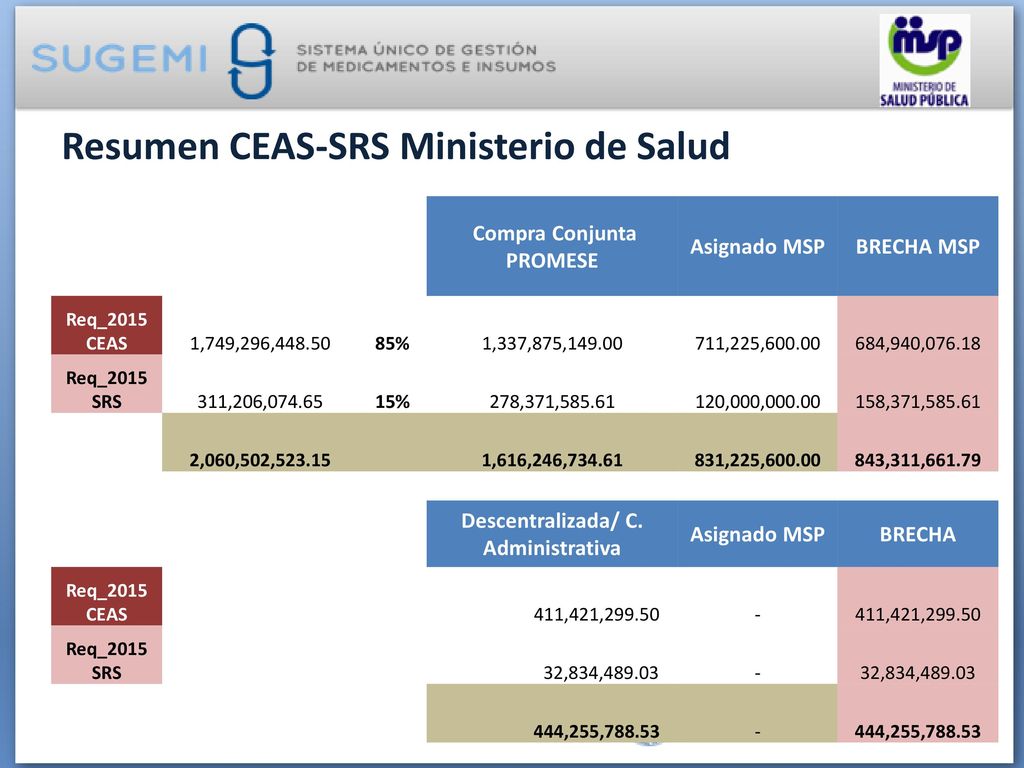 SUGEMI SISTEMA ÚNICO DE GESTIÓN DE MEDICAMENTOS E INSUMOS

msp MINISTERIO DE SALUD PÚBLICA

Resumen CEAS-SRS Ministerio de Salud

| | | | Compra Conjunta PROMESE | Asignado MSP | BRECHA MSP |
|---|---|---|---|---|---|
| Req_2015 CEAS | 1,749,296,448.50 | 85% | 1,337,875,149.00 | 711,225,600.00 | 684,940,076.18 |
| Req_2015 SRS | 311,206,074.65 | 15% | 278,371,585.61 | 120,000,000.00 | 158,371,585.61 |
| | 2,060,502,523.15 | | 1,616,246,734.61 | 831,225,600.00 | 843,311,661.79 |

| | Descentralizada/ C. Administrativa | Asignado MSP | BRECHA |
|---|---|---|---|
| Req_2015 CEAS | 411,421,299.50 | - | 411,421,299.50 |
| Req_2015 SRS | 32,834,489.03 | - | 32,834,489.03 |
| | 444,255,788.53 | - | 444,255,788.53 |